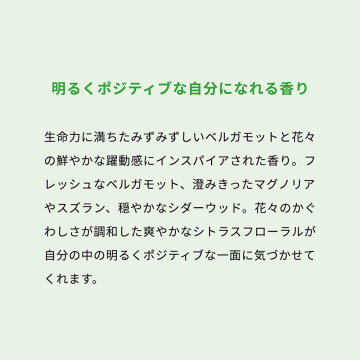 明るくポジティブな自分になれる香り

生命力に満ちたみずみずしいベルガモットと花々の鮮やかな躍動感にインスパイアされた香り。フレッシュなベルガモット、澄みきったマグノリアやスズラン、穏やかなシダーウッド。花々のかぐわしさが調和した爽やかなシトラスフローラルが自分の中の明るくポジティブな一面に気づかせてくれます。